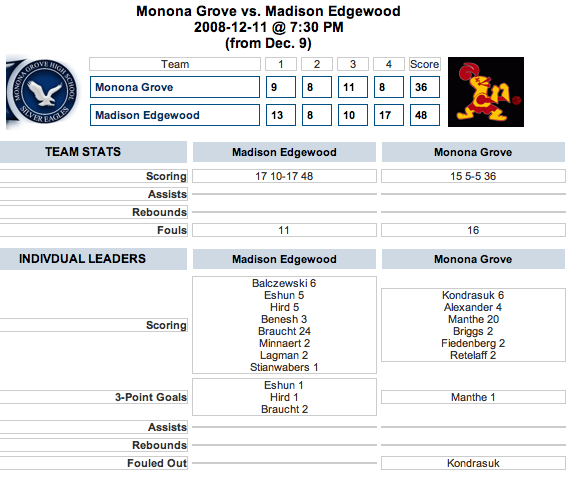 Monona Grove vs. Madison Edgewood
2008-12-11 @ 7:30 PM
(from Dec. 9)

MONONA GROVE HIGH SCHOOL
SILVER EAGLES

| Team | 1 | 2 | 3 | 4 | Score |
|---|---|---|---|---|---|
| Monona Grove | 9 | 8 | 11 | 8 | 36 |
| Madison Edgewood | 13 | 8 | 10 | 17 | 48 |

| TEAM STATS | Madison Edgewood | Monona Grove |
|---|---|---|
| Scoring | 17 10-17 48 | 15 5-5 36 |
| Assists | | |
| Rebounds | | |
| Fouls | 11 | 16 |

| INDIVDUAL LEADERS | Madison Edgewood | Monona Grove |
|---|---|---|
| Scoring | Balczewski 6 Eshun 5 Hird 5 Benesh 3 Braucht 24 Minnaert 2 Lagman 2 Stianwabers 1 | Kondrasuk 6 Alexander 4 Manthe 20 Briggs 2 Fiedenberg 2 Retelaff 2 |
| 3-Point Goals | Eshun 1 Hird 1 Braucht 2 | Manthe 1 |
| Assists | | |
| Rebounds | | |
| Fouled Out | | Kondrasuk |